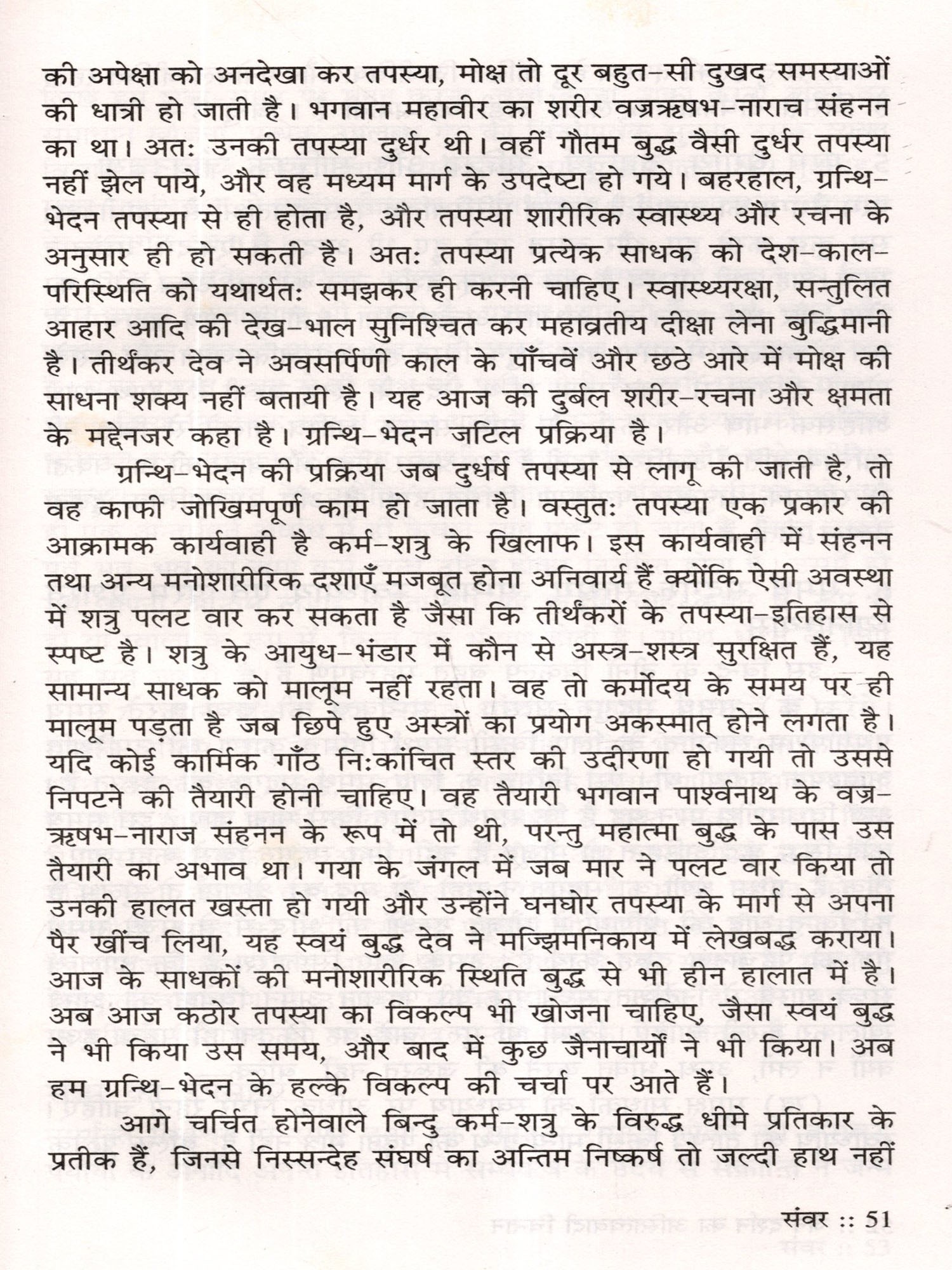 की अपेक्षा को अनदेखा कर तपस्या, मोक्ष तो दूर बहुत-सी दुखद समस्याओं की धात्री हो जाती है। भगवान महावीर का शरीर वज्रऋषभ-नाराच संहनन का था। अतः उनकी तपस्या दुर्धर थी। वहीं गौतम बुद्ध वैसी दुर्धर तपस्या नहीं झेल पाये, और वह मध्यम मार्ग के उपदेष्टा हो गये। बहरहाल, ग्रन्थि-भेदन तपस्या से ही होता है, और तपस्या शारीरिक स्वास्थ्य और रचना के अनुसार ही हो सकती है। अतः तपस्या प्रत्येक साधक को देश-काल-परिस्थिति को यथार्थतः समझकर ही करनी चाहिए। स्वास्थ्यरक्षा, सन्तुलित आहार आदि की देख-भाल सुनिश्चित कर महाव्रतीय दीक्षा लेना बुद्धिमानी है। तीर्थंकर देव ने अवसर्पिणी काल के पाँचवें और छठे आरे में मोक्ष की साधना शक्य नहीं बतायी है। यह आज की दुर्बल शरीर-रचना और क्षमता के मद्देनजर कहा है। ग्रन्थि-भेदन जटिल प्रक्रिया है।

ग्रन्थि-भेदन की प्रक्रिया जब दुर्धर्ष तपस्या से लागू की जाती है, तो वह काफी जोखिमपूर्ण काम हो जाता है। वस्तुतः तपस्या एक प्रकार की आक्रामक कार्यवाही है कर्म-शत्रु के खिलाफ। इस कार्यवाही में संहनन तथा अन्य मनोशारीरिक दशाएँ मजबूत होना अनिवार्य हैं क्योंकि ऐसी अवस्था में शत्रु पलट वार कर सकता है जैसा कि तीर्थंकरों के तपस्या-इतिहास से स्पष्ट है। शत्रु के आयुध-भंडार में कौन से अस्त्र-शस्त्र सुरक्षित हैं, यह सामान्य साधक को मालूम नहीं रहता। वह तो कर्मोदय के समय पर ही मालूम पड़ता है जब छिपे हुए अस्त्रों का प्रयोग अकस्मात् होने लगता है। यदि कोई कार्मिक गाँठ निःकांचित स्तर की उदीरणा हो गयी तो उससे निपटने की तैयारी होनी चाहिए। वह तैयारी भगवान पार्श्वनाथ के वज्र-ऋषभ-नाराज संहनन के रूप में तो थी, परन्तु महात्मा बुद्ध के पास उस तैयारी का अभाव था। गया के जंगल में जब मार ने पलट वार किया तो उनकी हालत खस्ता हो गयी और उन्होंने घनघोर तपस्या के मार्ग से अपना पैर खींच लिया, यह स्वयं बुद्ध देव ने मज्झिमनिकाय में लेखबद्ध कराया। आज के साधकों की मनोशारीरिक स्थिति बुद्ध से भी हीन हालात में है। अब आज कठोर तपस्या का विकल्प भी खोजना चाहिए, जैसा स्वयं बुद्ध ने भी किया उस समय, और बाद में कुछ जैनाचार्यों ने भी किया। अब हम ग्रन्थि-भेदन के हल्के विकल्प की चर्चा पर आते हैं।

आगे चर्चित होनेवाले बिन्दु कर्म-शत्रु के विरुद्ध धीमे प्रतिकार के प्रतीक हैं, जिनसे निस्सन्देह संघर्ष का अन्तिम निष्कर्ष तो जल्दी हाथ नहीं

संवर :: 51